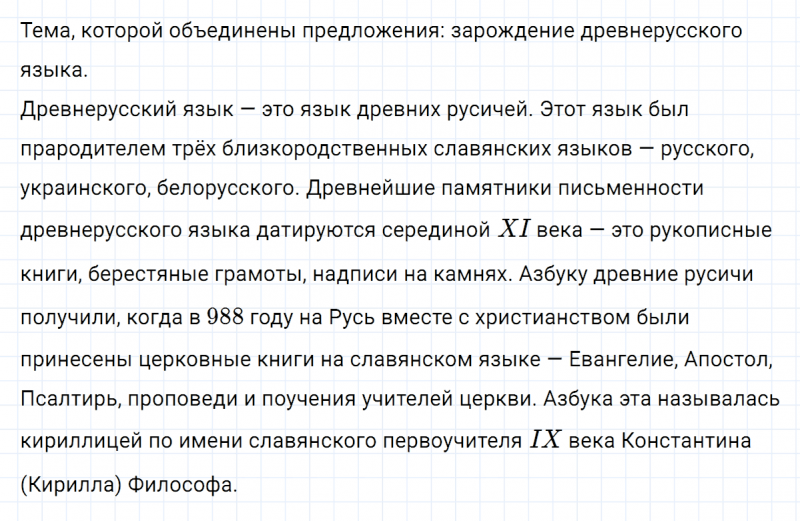 Тема, которой объединены предложения: зарождение древнерусского языка.
Древнерусский язык — это язык древних русичей. Этот язык был прародителем трёх близкородственных славянских языков — русского, украинского, белорусского. Древнейшие памятники письменности древнерусского языка датируются серединой $XI$ века — это рукописные книги, берестяные грамоты, надписи на камнях. Азбуку древние русичи получили, когда в $988$ году на Русь вместе с христианством были принесены церковные книги на славянском языке — Евангелие, Апостол, Псалтирь, проповеди и поучения учителей церкви. Азбука эта называлась кириллицей по имени славянского первоучителя $IX$ века Константина (Кирилла) Философа.